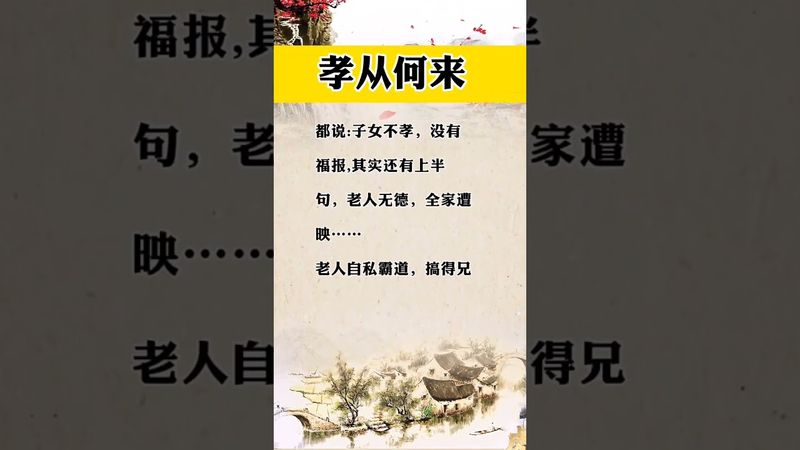 孝从何来

都说:子女不孝，没有福报,其实还有上半句，老人无德，全家遭映……

老人自私霸道，搞得兄